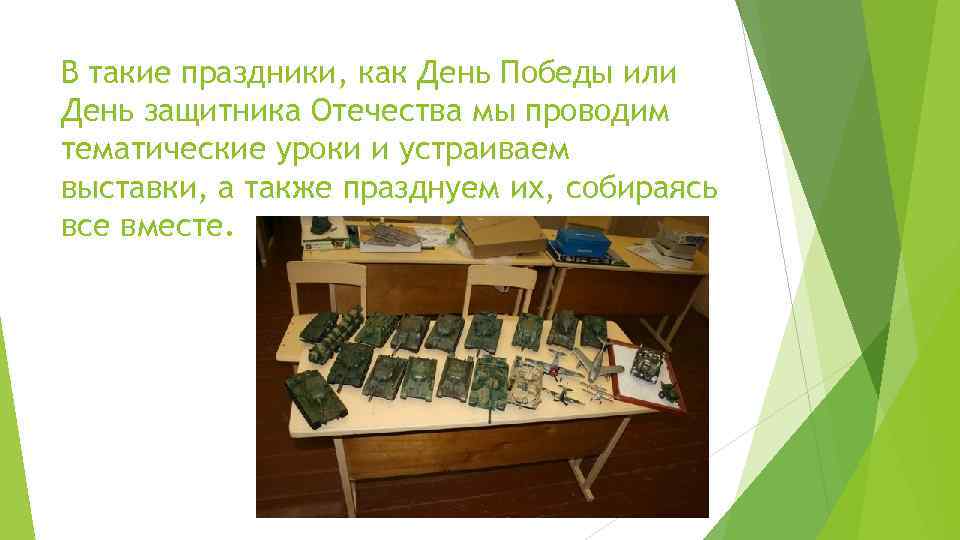 В такие праздники, как День Победы или День защитника Отечества мы проводим тематические уроки и устраиваем выставки, а также празднуем их, собираясь все вместе.